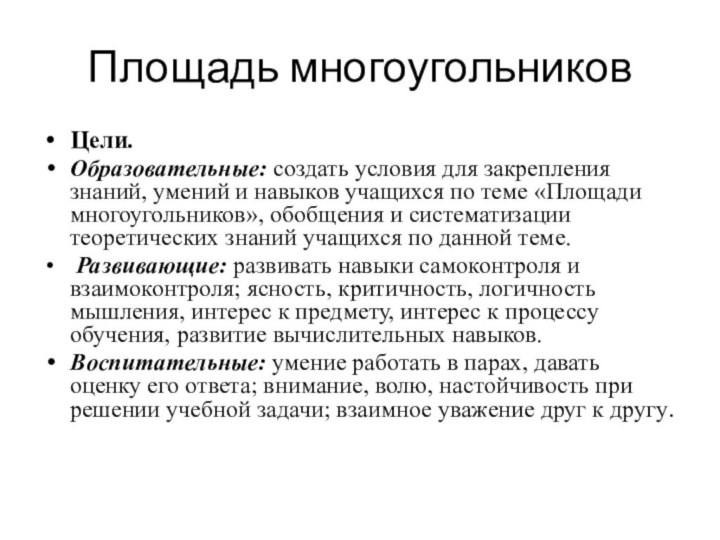 Площадь многоугольников

• Цели.
• Образовательные: создать условия для закрепления знаний, умений и навыков учащихся по теме «Площади многоугольников», обобщения и систематизации теоретических знаний учащихся по данной теме.
• Развивающие: развивать навыки самоконтроля и взаимоконтроля; ясность, критичность, логичность мышления, интерес к предмету, интерес к процессу обучения, развитие вычислительных навыков.
• Воспитательные: умение работать в парах, давать оценку его ответа; внимание, волю, настойчивость при решении учебной задачи; взаимное уважение друг к другу.